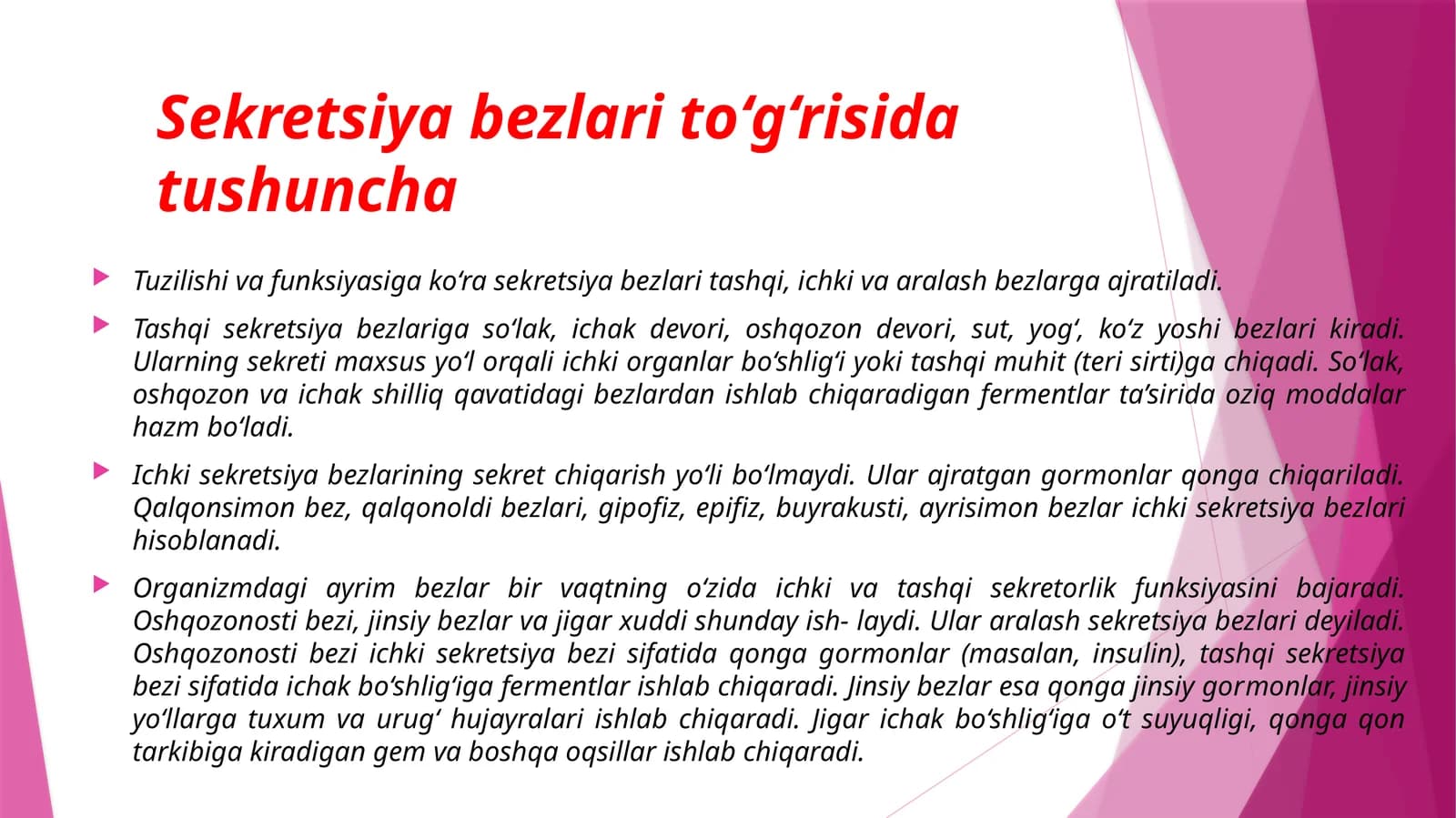 Sekretsiya bezlari to‘g‘risida tushuncha

Tuzilishi va funksiyasiga ko‘ra sekretsiya bezlari tashqi, ichki va aralash bezlarga ajratiladi.

Tashqi sekretsiya bezlariga so‘lak, ichak devori, oshqozon devori, sut, yog‘, ko‘z yoshi bezlari kiradi. Ularning sekreti maxsus yo‘l orqali ichki organlar bo‘shlig‘i yoki tashqi muhit (teri sirti)ga chiqadi. So‘lak, oshqozon va ichak shilliq qavatidagi bezlardan ishlab chiqaradigan fermentlar ta’sirida oziq moddalar hazm bo‘ladi.

Ichki sekretsiya bezlarining sekret chiqarish yo‘li bo‘lmaydi. Ular ajratgan gormonlar qonga chiqariladi. Qalqonsimon bez, qalqonoldi bezlari, gipofiz, epifiz, buyrakusti, ayrisimon bezlar ichki sekretsiya bezlari hisoblanadi.

Organizmdagi ayrim bezlar bir vaqtning o‘zida ichki va tashqi sekretorlik funksiyasini bajaradi. Oshqozonosti bezi, jinsiy bezlar va jigar xuddi shunday ish- laydi. Ular aralash sekretsiya bezlari deyiladi. Oshqozonosti bezi ichki sekretsiya bezi sifatida qonga gormonlar (masalan, insulin), tashqi sekretsiya bezi sifatida ichak bo‘shlig‘iga fermentlar ishlab chiqaradi. Jinsiy bezlar esa qonga jinsiy gormonlar, jinsiy yo‘llarga tuxum va urug‘ hujayralari ishlab chiqaradi. Jigar ichak bo‘shlig‘iga o‘t suyuqligi, qonga qon tarkibiga kiradigan gem va boshqa oqsillar ishlab chiqaradi.